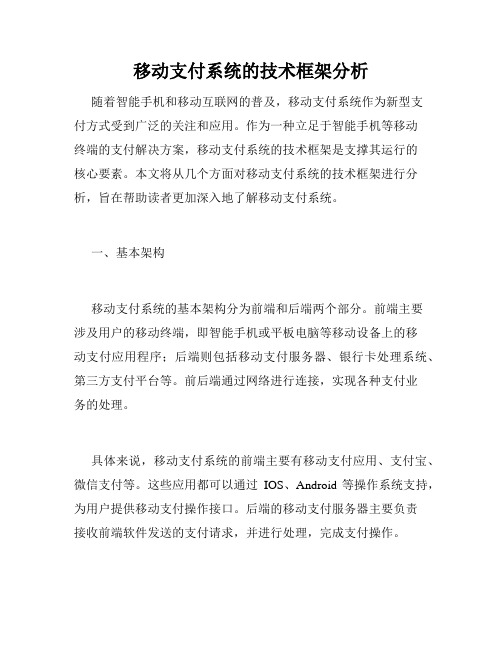 移动支付系统的技术框架分析

随着智能手机和移动互联网的普及，移动支付系统作为新型支付方式受到广泛的关注和应用。作为一种立足于智能手机等移动终端的支付解决方案，移动支付系统的技术框架是支撑其运行的核心要素。本文将从几个方面对移动支付系统的技术框架进行分析，旨在帮助读者更加深入地了解移动支付系统。

一、基本架构

移动支付系统的基本架构分为前端和后端两个部分。前端主要涉及用户的移动终端，即智能手机或平板电脑等移动设备上的移动支付应用程序；后端则包括移动支付服务器、银行卡处理系统、第三方支付平台等。前后端通过网络进行连接，实现各种支付业务的处理。

具体来说，移动支付系统的前端主要有移动支付应用、支付宝、微信支付等。这些应用都可以通过 IOS、Android 等操作系统支持，为用户提供移动支付操作接口。后端的移动支付服务器主要负责接收前端软件发送的支付请求，并进行处理，完成支付操作。